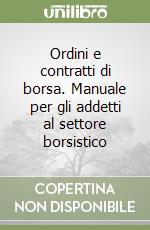 unilibro

Ordini e contratti di borsa. Manuale per gli addetti al settore borsistico

COPERTINA NON DISPONIBILE